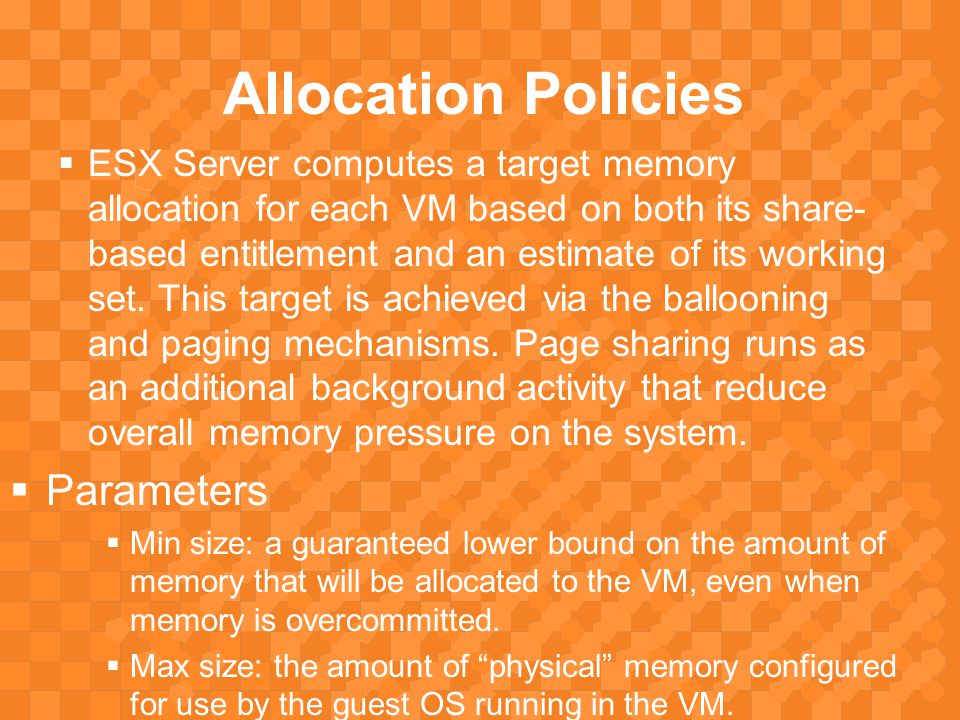 Allocation Policies

▪ ESX Server computes a target memory allocation for each VM based on both its share-based entitlement and an estimate of its working set. This target is achieved via the ballooning and paging mechanisms. Page sharing runs as an additional background activity that reduce overall memory pressure on the system.

▪ Parameters

▪ Min size: a guaranteed lower bound on the amount of memory that will be allocated to the VM, even when memory is overcommitted.

▪ Max size: the amount of “physical” memory configured for use by the guest OS running in the VM.